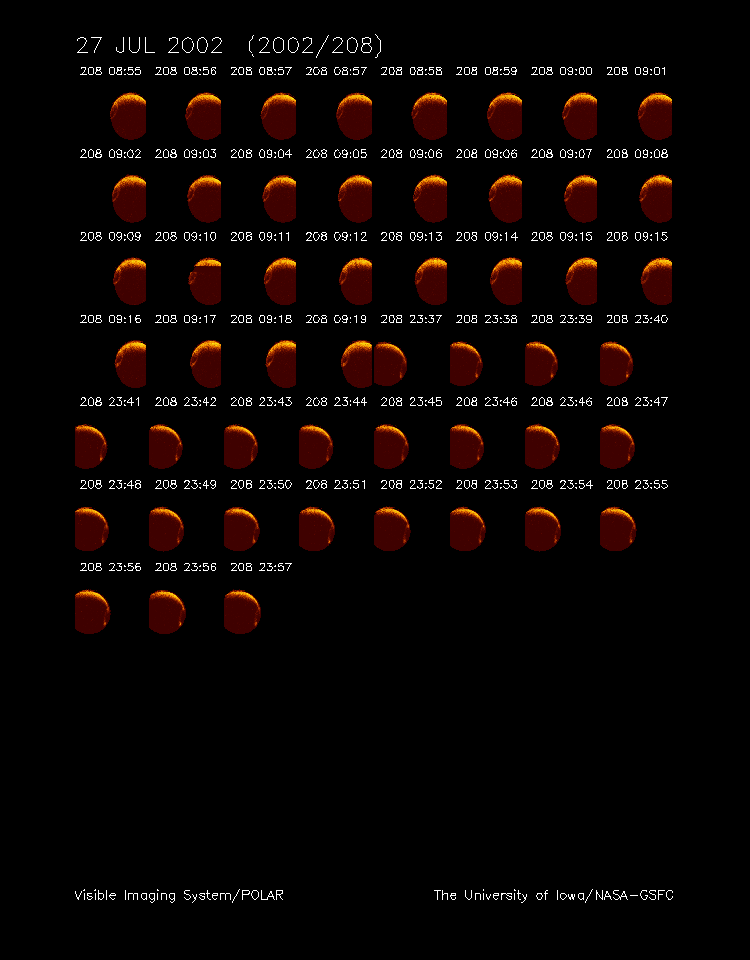 27 JUL 2002 (2002/208)

208 08:55 208 08:56 208 08:57 208 08:57 208 08:58 208 08:59 208 09:00 208 09:01

208 09:02 208 09:03 208 09:04 208 09:05 208 09:06 208 09:06 208 09:07 208 09:08

208 09:09 208 09:10 208 09:11 208 09:12 208 09:13 208 09:14 208 09:15 208 09:15

208 09:16 208 09:17 208 09:18 208 09:19 208 23:37 208 23:38 208 23:39 208 23:40

208 23:41 208 23:42 208 23:43 208 23:44 208 23:45 208 23:46 208 23:46 208 23:47

208 23:48 208 23:49 208 23:50 208 23:51 208 23:52 208 23:53 208 23:54 208 23:55

208 23:56 208 23:56 208 23:57

Visible Imaging System/POLAR

The University of Iowa/NASA-GSFC